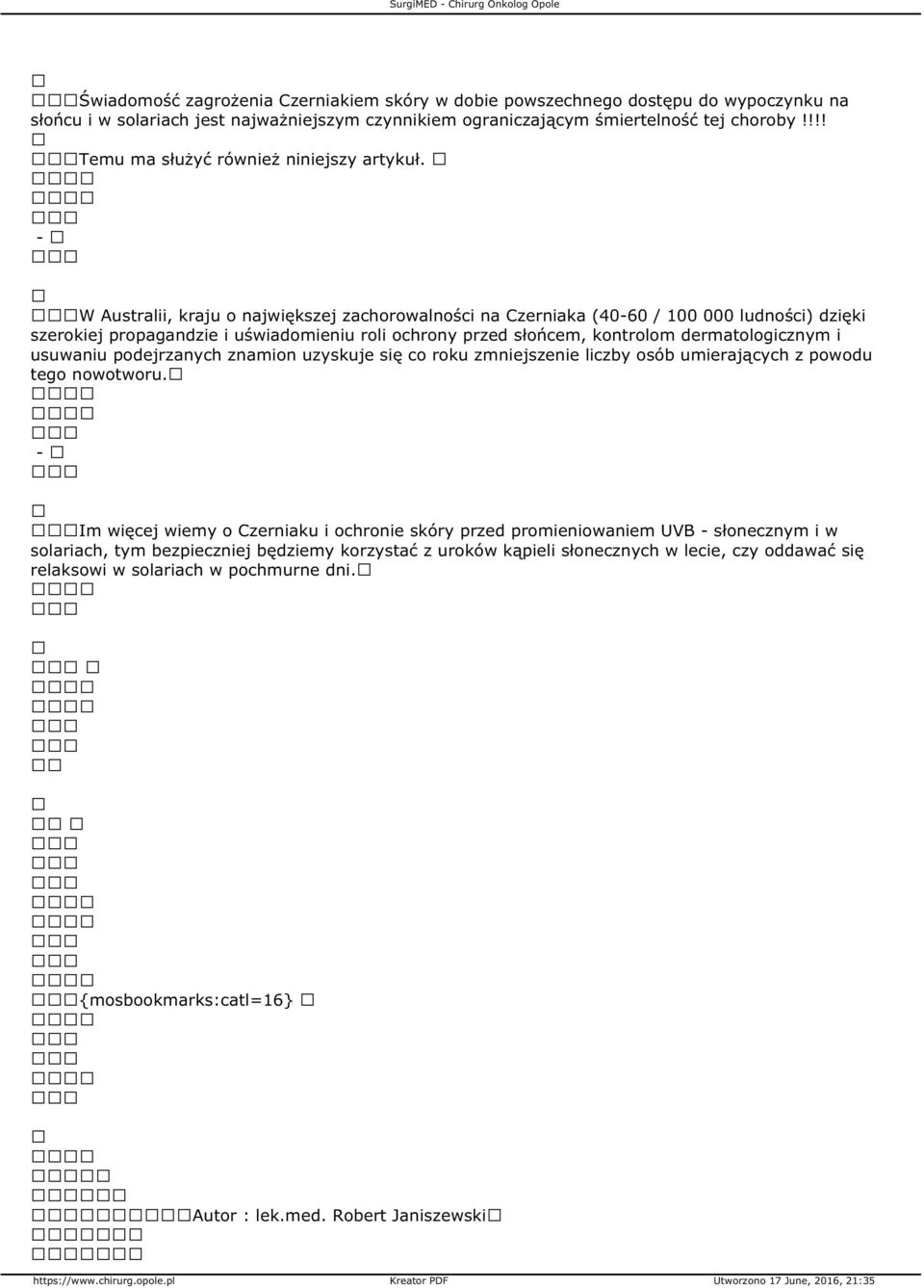 SurgiMED - Chirurg Onkolog Opole

Świadomość zagrożenia Czerniakiem skóry w dobie powszechnego dostępu do wypoczynku na słońcu i w solariach jest najważniejszym czynnikiem ograniczającym śmiertelność tej choroby !!!!

Temu ma służyć również niniejszy artykuł.

-

W Australii, kraju o największej zachorowalności na Czerniaka (40-60 / 100 000 ludności) dzięki szerokiej propagandzie i uświadomieniu roli ochrony przed słońcem, kontrolom dermatologicznym i usuwaniu podejrzanych znamion uzyskuje się co roku zmniejszenie liczby osób umierających z powodu tego nowotworu.

-

Im więcej wiemy o Czerniaku i ochronie skóry przed promieniowaniem UVB - słonecznym i w solariach, tym bezpieczniej będziemy korzystać z uroków kąpieli słonecznych w lecie, czy oddawać się relaksowi w solariach w pochmurne dni.

{mosbookmarks:catl=16}

Autor : lek.med. Robert Janiszewski

https://www.chirurg.opole.pl Kreator PDF Utworzono 17 June, 2016, 21:35